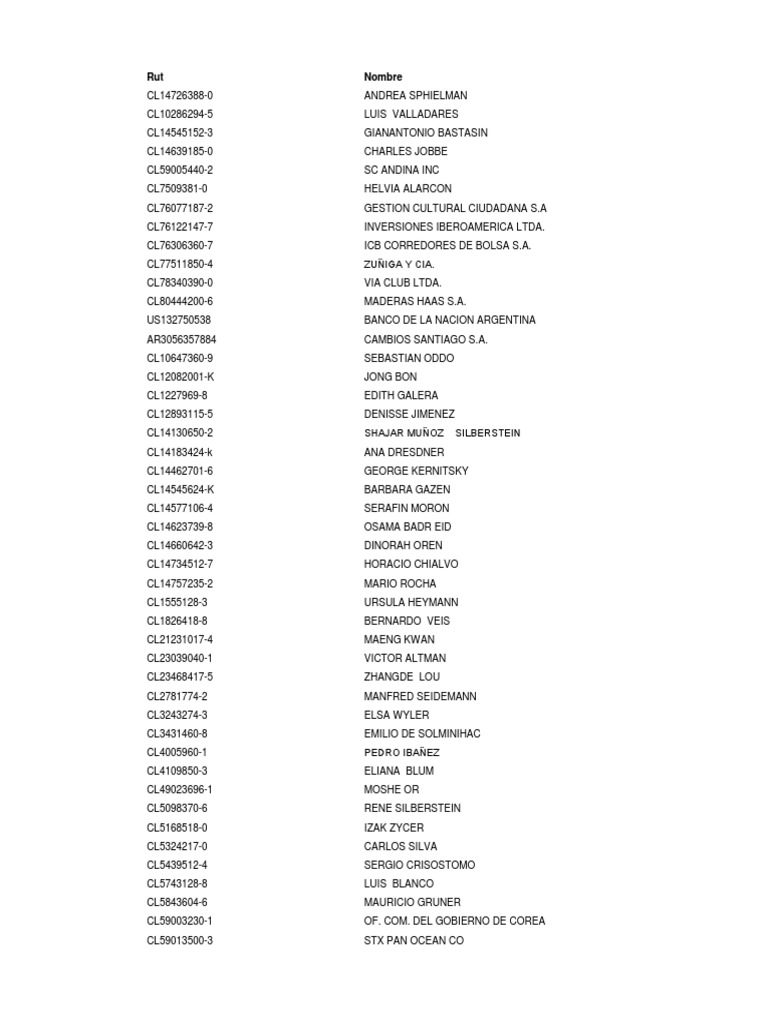 | Rut | Nombre |
|---|---|
| CL14726388-0 | ANDREA SPHIELMAN |
| CL10286294-5 | LUIS VALLADARES |
| CL14545152-3 | GIANANTONIO BASTASIN |
| CL14639185-0 | CHARLES JOBBE |
| CL59005440-2 | SC ANDINA INC |
| CL7509381-0 | HELVIA ALARCON |
| CL76077187-2 | GESTION CULTURAL CIUDADANA S.A |
| CL76122147-7 | INVERSIONES IBEROAMERICA LTDA. |
| CL76306360-7 | ICB CORREDORES DE BOLSA S.A. |
| CL77511850-4 | ZUÑIGA Y CIA. |
| CL78340390-0 | VIA CLUB LTDA. |
| CL80444200-6 | MADERAS HAAS S.A. |
| US132750538 | BANCO DE LA NACION ARGENTINA |
| AR3056357884 | CAMBIOS SANTIAGO S.A. |
| CL10647360-9 | SEBASTIAN ODDO |
| CL12082001-K | JONG BON |
| CL1227969-8 | EDITH GALERA |
| CL12893115-5 | DENISSE JIMENEZ |
| CL14130650-2 | SHAJAR MUÑOZ SILBERSTEIN |
| CL14183424-k | ANA DRESDNER |
| CL14462701-6 | GEORGE KERNITSKY |
| CL14545624-K | BARBARA GAZEN |
| CL14577106-4 | SERAFIN MORON |
| CL14623739-8 | OSAMA BADR EID |
| CL14660642-3 | DINORAH OREN |
| CL14734512-7 | HORACIO CHIALVO |
| CL14757235-2 | MARIO ROCHA |
| CL1555128-3 | URSULA HEYMANN |
| CL1826418-8 | BERNARDO VEIS |
| CL21231017-4 | MAENG KWAN |
| CL23039040-1 | VICTOR ALTMAN |
| CL23468417-5 | ZHANGDE LOU |
| CL2781774-2 | MANFRED SEIDEMANN |
| CL3243274-3 | ELSA WYLER |
| CL3431460-8 | EMILIO DE SOLMINIHAC |
| CL4005960-1 | PEDRO IBAÑEZ |
| CL4109850-3 | ELIANA BLUM |
| CL49023696-1 | MOSHE OR |
| CL5098370-6 | RENE SILBERSTEIN |
| CL5168518-0 | IZAK ZYCER |
| CL5324217-0 | CARLOS SILVA |
| CL5439512-4 | SERGIO CRISOSTOMO |
| CL5743128-8 | LUIS BLANCO |
| CL5843604-6 | MAURICIO GRUNER |
| CL59003230-1 | OF. COM. DEL GOBIERNO DE COREA |
| CL59013500-3 | STX PAN OCEAN CO |